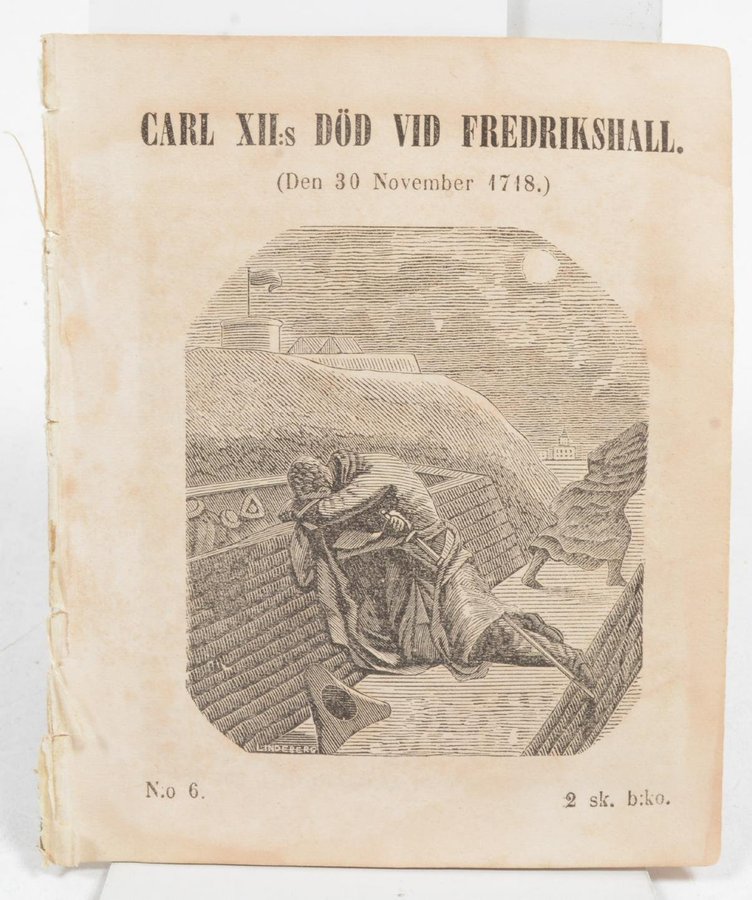 CARL XII:s DÖD VID FREDRIKSHALL.

(Den 30 November 1718.)

LINDEBERG

N:o 6.

2 sk. b:ko.